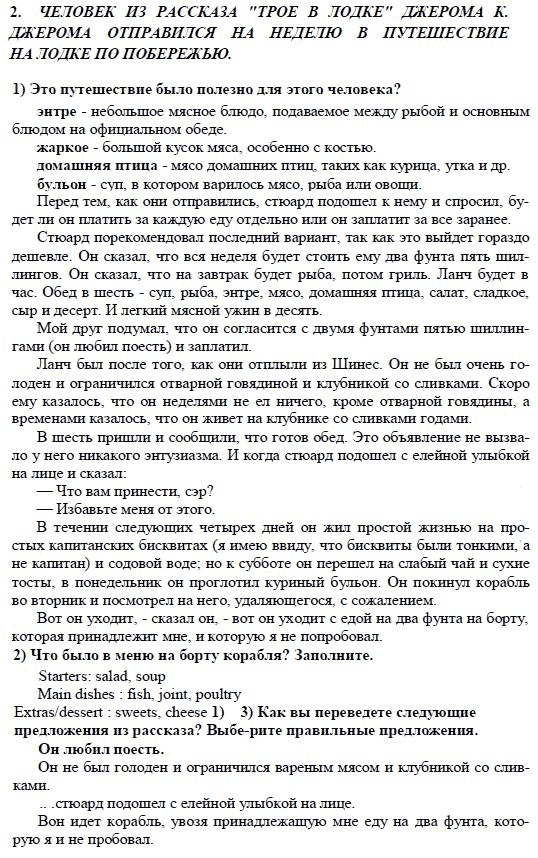 2. ЧЕЛОВЕК ИЗ РАССКАЗА "ТРОЕ В ЛОДКЕ" ДЖЕРОМА К. ДЖЕРОМА ОТПРАВИЛСЯ НА НЕДЕЛЮ В ПУТЕШЕСТВИЕ НА ЛОДКЕ ПО ПОБЕРЕЖЬЮ.

1) Это путешествие было полезно для этого человека?

энтре - небольшое мясное блюдо, подаваемое между рыбой и основным блюдом на официальном обеде.

жаркое - большой кусок мяса, особенно с костью.

домашняя птица - мясо домашних птиц, таких как курица, утка и др.

бульон - суп, в котором варилось мясо, рыба или овощи.

Перед тем, как они отправились, стюард подошел к нему и спросил, будет ли он платить за каждую еду отдельно или он заплатит за все заранее.

Стюард порекомендовал последний вариант, так как это выйдет гораздо дешевле. Он сказал, что вся неделя будет стоить ему два фунта пять шиллингов. Он сказал, что на завтрак будет рыба, потом гриль. Ланч будет в час. Обед в шесть - суп, рыба, энтре, мясо, домашняя птица, салат, сладкое, сыр и десерт. И легкий мясной ужин в десять.

Мой друг подумал, что он согласится с двумя фунтами пятью шиллингами (он любил поесть) и заплатил.

Ланч был после того, как они отплыли из Шинес. Он не был очень голоден и ограничился отварной говядиной и клубникой со сливками. Скоро ему казалось, что он неделями не ел ничего, кроме отварной говядины, а временами казалось, что он живет на клубнике со сливками годами.

В шесть пришли и сообщили, что готов обед. Это объявление не вызвало у него никакого энтузиазма. И когда стюард подошел с елейной улыбкой на лице и сказал:

— Что вам принести, сэр?

— Избавьте меня от этого.

В течении следующих четырех дней он жил простой жизнью на простых капитанских бисквитах (я имею ввиду, что бисквиты были тонкими, а не капитан) и содовой воде; но к субботе он перешел на слабый чай и сухие тосты, в понедельник он проглотил куриный бульон. Он покинул корабль во вторник и посмотрел на него, удаляющегося, с сожалением.

Вот он уходит, - сказал он, - вот он уходит с едой на два фунта на борту, которая принадлежит мне, и которую я не попробовал.

2) Что было в меню на борту корабля? Заполните.

Starters: salad, soup

Main dishes : fish, joint, poultry

Extras/dessert : sweets, cheese 1) 3) Как вы переведете следующие предложения из рассказа? Выбе-рите правильные предложения.

Он любил поесть.

Он не был голоден и ограничился вареным мясом и клубникой со сливками.

.. .стюард подошел с елейной улыбкой на лице.

Вон идет корабль, увозя принадлежащую мне еду на два фунта, которую я и не пробовал.